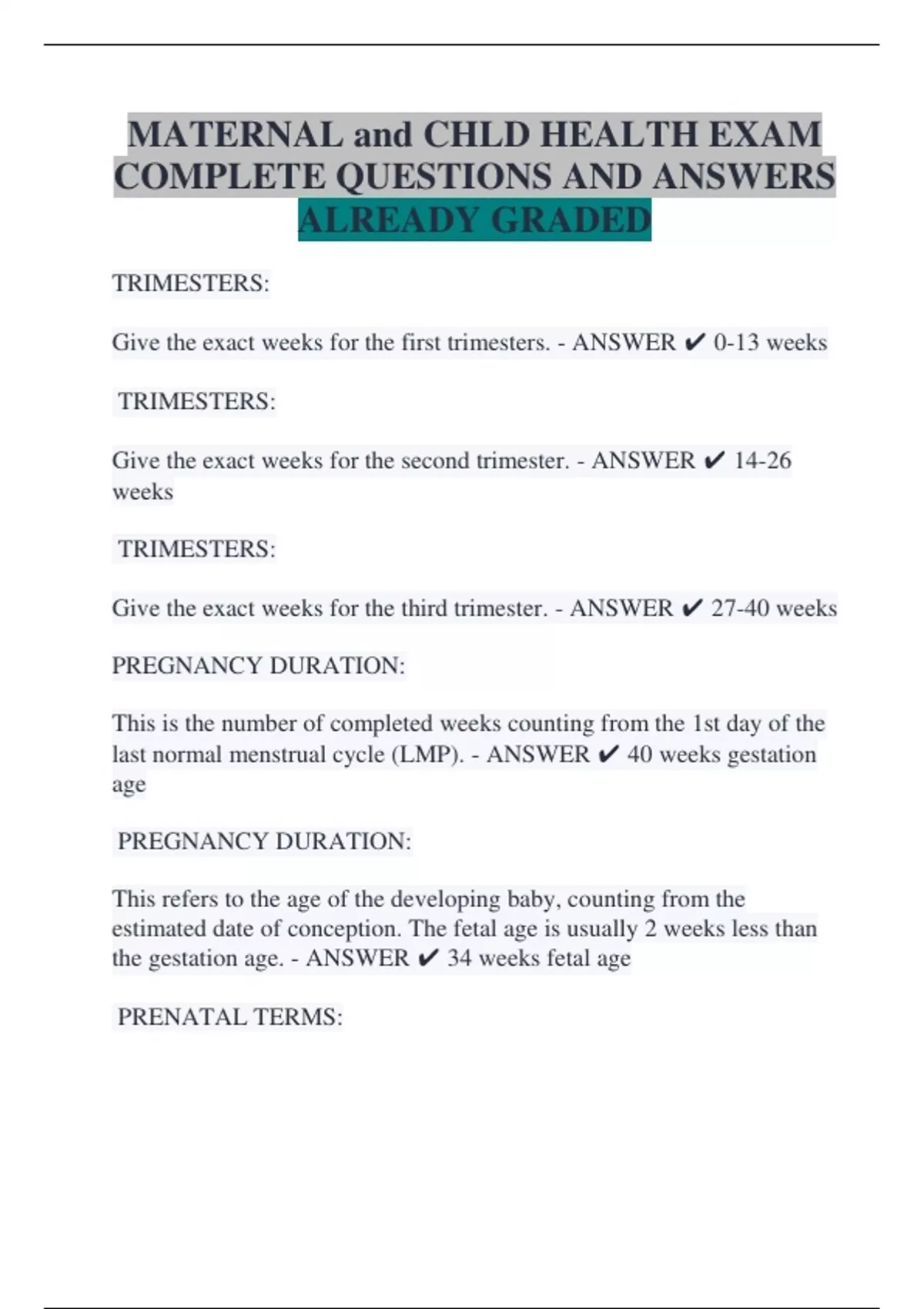 MATERNAL and CHLD HEALTH EXAM COMPLETE QUESTIONS AND ANSWERS ALREADY GRADED

TRIMESTERS:

Give the exact weeks for the first trimesters. - ANSWER ✔ 0-13 weeks

TRIMESTERS:

Give the exact weeks for the second trimester. - ANSWER ✔ 14-26 weeks

TRIMESTERS:

Give the exact weeks for the third trimester. - ANSWER ✔ 27-40 weeks

PREGNANCY DURATION:

This is the number of completed weeks counting from the 1st day of the last normal menstrual cycle (LMP). - ANSWER ✔ 40 weeks gestation age

PREGNANCY DURATION:

This refers to the age of the developing baby, counting from the estimated date of conception. The fetal age is usually 2 weeks less than the gestation age. - ANSWER ✔ 34 weeks fetal age

PRENATAL TERMS: